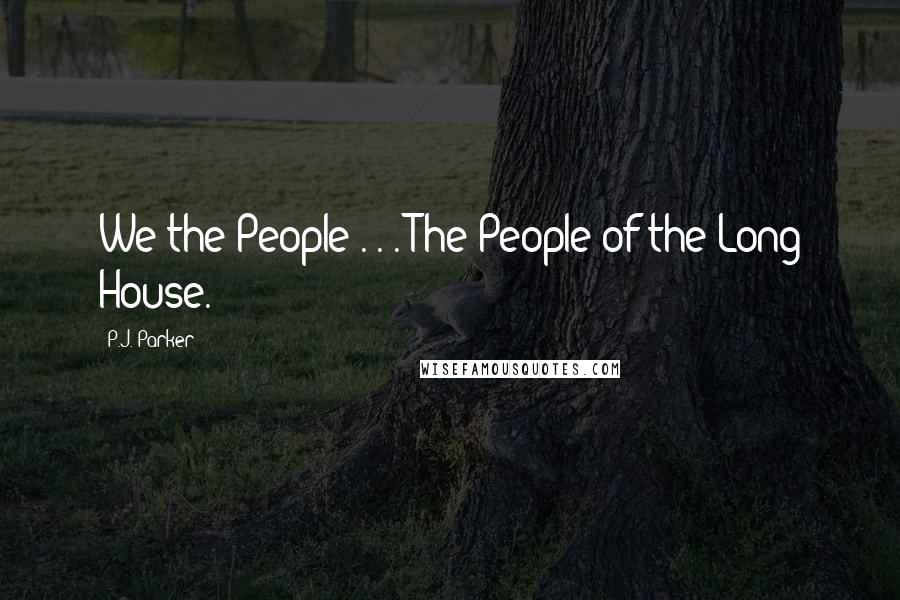 We the People . . . The People of the Long House.

P.J. Parker

WISEFAMOUSQUOTES.COM